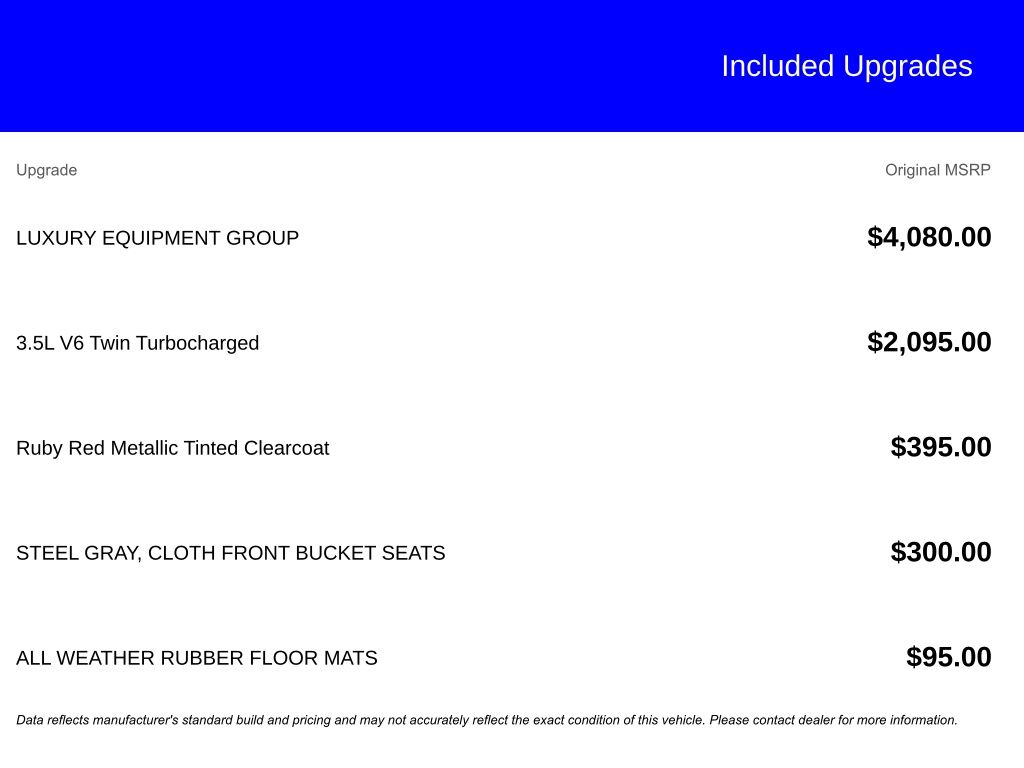 Included Upgrades

| Upgrade | Original MSRP |
|---|---|
| LUXURY EQUIPMENT GROUP | \$4,080.00 |
| 3.5L V6 Twin Turbocharged | \$2,095.00 |
| Ruby Red Metallic Tinted Clearcoat | \$395.00 |
| STEEL GRAY, CLOTH FRONT BUCKET SEATS | \$300.00 |
| ALL WEATHER RUBBER FLOOR MATS | \$95.00 |

Data reflects manufacturer's standard build and pricing and may not accurately reflect the exact condition of this vehicle. Please contact dealer for more information.